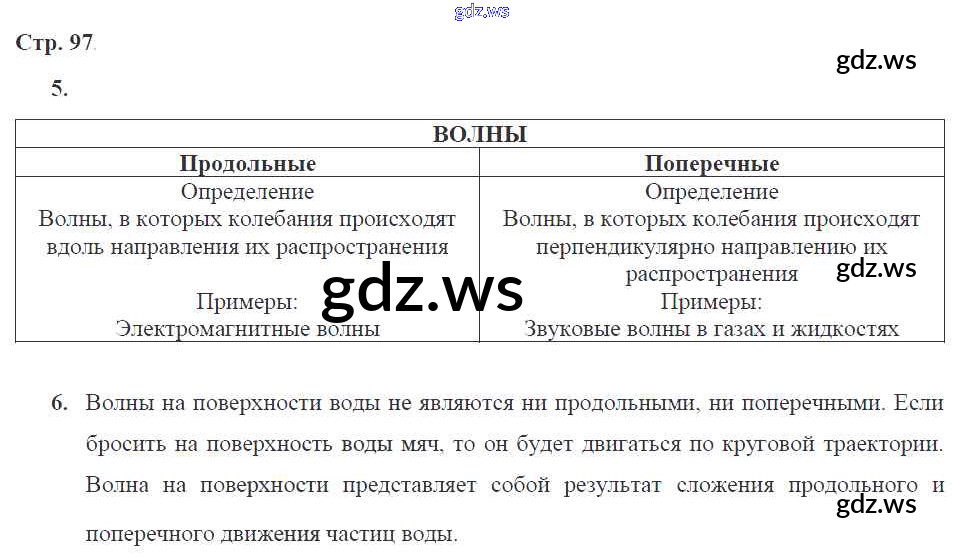 Стр. 97.

5.

| ВОЛНЫ | |
|---|---|
| Продольные | Поперечные |
| Определение Волны, в которых колебания происходят вдоль направления их распространения Примеры: Электромагнитные волны | Определение Волны, в которых колебания происходят перпендикулярно направлению их распространения Примеры: Звуковые волны в газах и жидкостях |

6. Волны на поверхности воды не являются ни продольными, ни поперечными. Если бросить на поверхность воды мяч, то он будет двигаться по круговой траектории. Волна на поверхности представляет собой результат сложения продольного и поперечного движения частиц воды.

gdz.ws